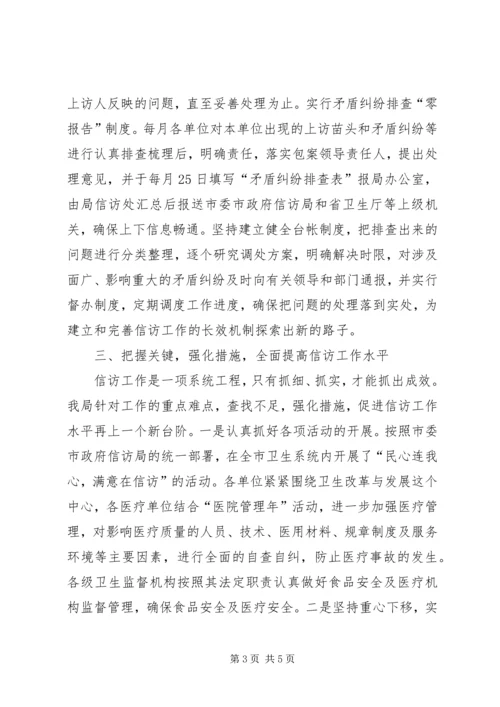 上访人反映的问题，直至妥善处理为止。实行矛盾纠纷排查“零报告”制度。每月各单位对本单位出现的上访苗头和矛盾纠纷等进行认真排查梳理后，明确责任，落实包案领导责任人，提出处理意见，并于每月25日填写“矛盾纠纷排查表”报局办公室，由局信访处汇总后报送市委市政府信访局和省卫生厅等上级机关，确保上下信息畅通。坚持建立健全台帐制度，把排查出来的问题进行分类整理，逐个研究调处方案，明确解决时限，对涉及面广、影响重大的矛盾纠纷及时向有关领导和部门通报，并实行督办制度，定期调度工作进度，确保把问题的处理落到实处，为建立和完善信访工作的长效机制探索出新的路子。

三、把握关键，强化措施，全面提高信访工作水平

信访工作是一项系统工程，只有抓细、抓实，才能抓出成效。我局针对工作的重点难点，查找不足，强化措施，促进信访工作水平再上一个新台阶。一是认真抓好各项活动的开展。按照市委市政府信访局的统一部署，在全市卫生系统内开展了“民心连我心，满意在信访”的活动。各单位紧紧围绕卫生改革与发展这个中心，各医疗单位结合“医院管理年”活动，进一步加强医疗管理，对影响医疗质量的人员、技术、医用材料、规章制度及服务环境等主要因素，进行全面的自查自纠，防止医疗事故的发生。各级卫生监督机构按照其法定职责认真做好食品安全及医疗机构监督管理，确保食品安全及医疗安全。二是坚持重心下移，实

第3页 共5页